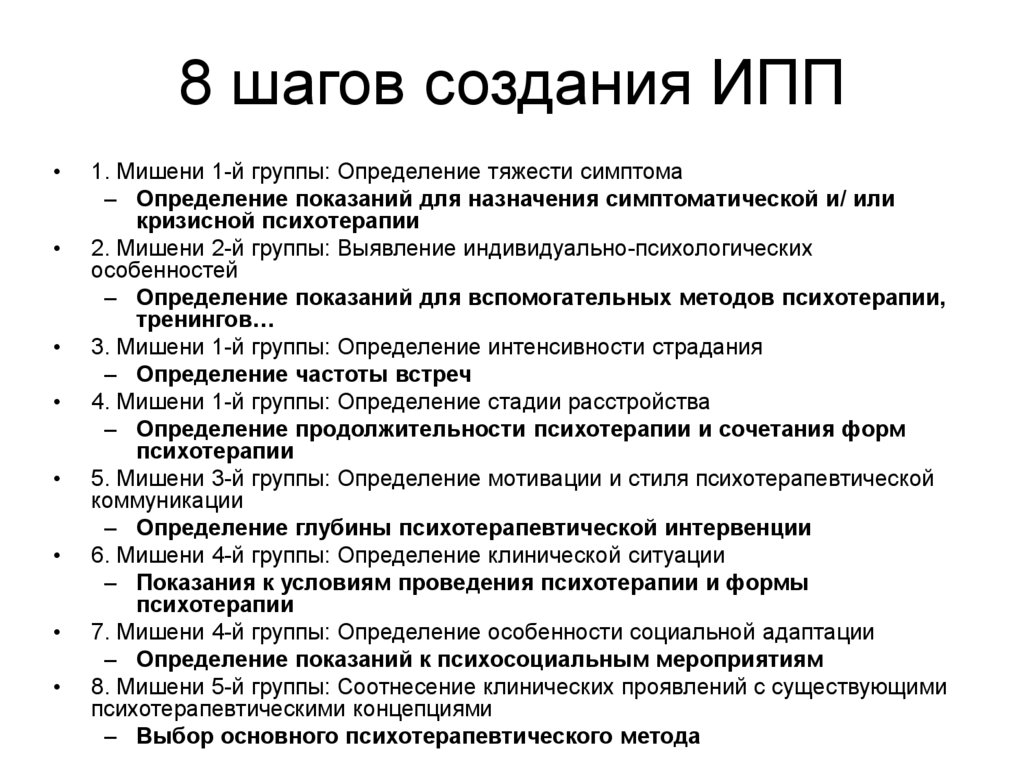 8 шагов создания ИПП

• 1. Мишени 1-й группы: Определение тяжести симптома
– Определение показаний для назначения симптоматической и/ или кризисной психотерапии
• 2. Мишени 2-й группы: Выявление индивидуально-психологических особенностей
– Определение показаний для вспомогательных методов психотерапии, тренингов…
• 3. Мишени 1-й группы: Определение интенсивности страдания
– Определение частоты встреч
• 4. Мишени 1-й группы: Определение стадии расстройства
– Определение продолжительности психотерапии и сочетания форм психотерапии
• 5. Мишени 3-й группы: Определение мотивации и стиля психотерапевтической коммуникации
– Определение глубины психотерапевтической интервенции
• 6. Мишени 4-й группы: Определение клинической ситуации
– Показания к условиям проведения психотерапии и формы психотерапии
• 7. Мишени 4-й группы: Определение особенности социальной адаптации
– Определение показаний к психосоциальным мероприятиям
• 8. Мишени 5-й группы: Соотнесение клинических проявлений с существующими психотерапевтическими концепциями
– Выбор основного психотерапевтического метода